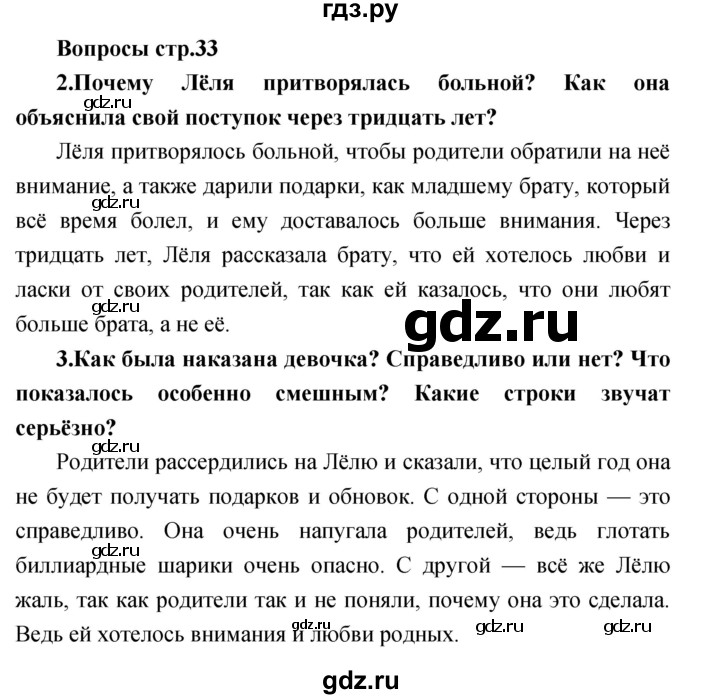 гдз.ру

Вопросы стр.33

2.Почему Лёля притворялась больной? Как она объяснила свой поступок через тридцать лет?

gdz.ru

Лёля притворялось больной, чтобы родители обратили на неё внимание, а также дарили подарки, как младшему брату, который всё время болел, и ему доставалось больше внимания. Через тридцать лет, Лёля рассказала брату, что ей хотелось любви и ласки от своих родителей, так как ей казалось, что они любят больше брата, а не её.

gdz.ru

gdz.ru

gdz.ru

3.Как была наказана девочка? Справедливо или нет? Что показалось особенно смешным? Какие строки звучат серьёзно?

gdz.ru

Родители рассердились на Лёлю и сказали, что целый год она не будет получать подарков и обновок. С одной стороны — это справедливо. Она очень напугала родителей, ведь глотать биллиардные шарики очень опасно. С другой — всё же Лёлю жаль, так как родители так и не поняли, почему она это сделала. Ведь ей хотелось внимания и любви родных.

gdz.ru

gdz.ru gdz.ru gdz.ru

gdz.ru